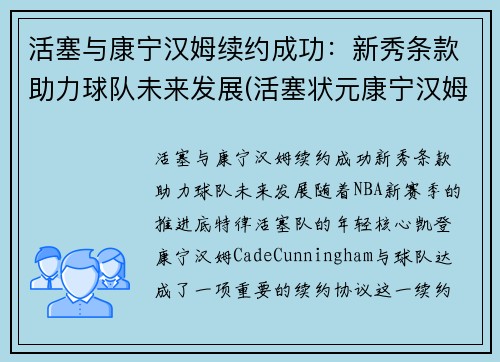 活塞与康宁汉姆续约成功：新秀条款助力球队未来发展(活塞状元康宁汉姆

活塞与康宁汉姆续约成功新秀条款助力球队未来发展随着NBA新赛季的推进底特律活塞队的年轻核心凯登康宁汉姆CadeCunningham与球队达成了一项重要的续约协议这一续约